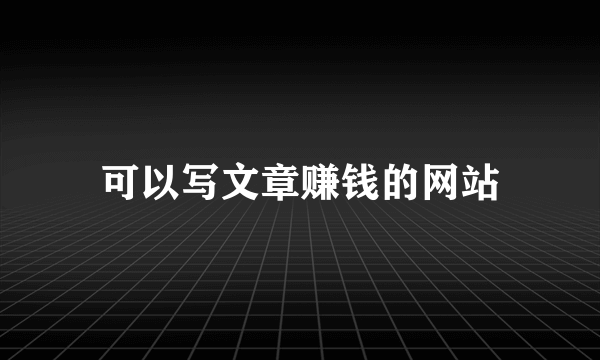 可以写文章赚钱的网站